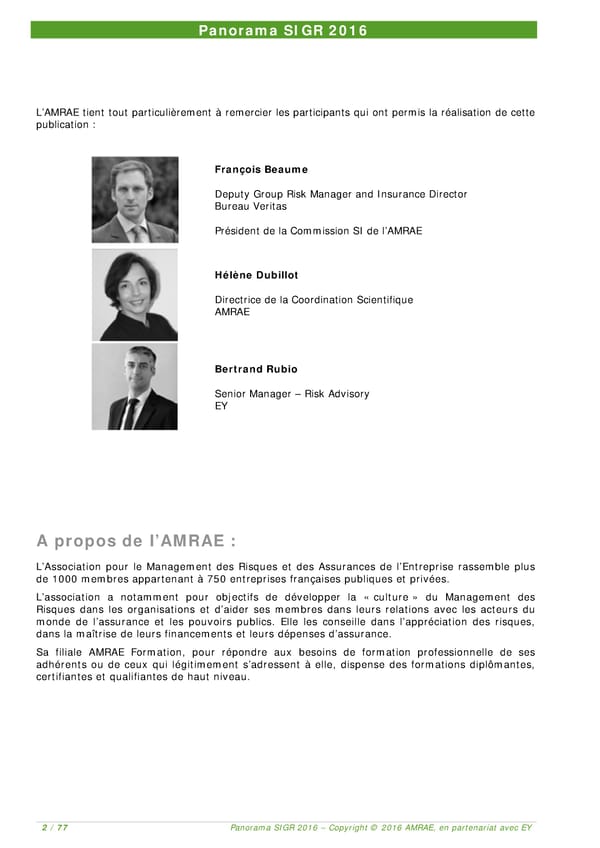 Panorama SIGR 2016

L'AMRAE tient tout particulièrement à remercier les participants qui ont permis la réalisation de cette publication :

François Beaume

Deputy Group Risk Manager and Insurance Director
Bureau Veritas

Président de la Commission SI de l'AMRAE

Hélène Dubillot

Directrice de la Coordination Scientifique
AMRAE

Bertrand Rubio

Senior Manager – Risk Advisory
EY

A propos de l'AMRAE :

L'Association pour le Management des Risques et des Assurances de l'Entreprise rassemble plus de 1000 membres appartenant à 750 entreprises françaises publiques et privées.

L'association a notamment pour objectifs de développer la « culture » du Management des Risques dans les organisations et d'aider ses membres dans leurs relations avec les acteurs du monde de l'assurance et les pouvoirs publics. Elle les conseille dans l'appréciation des risques, dans la maîtrise de leurs financements et leurs dépenses d'assurance.

Sa filiale AMRAE Formation, pour répondre aux besoins de formation professionnelle de ses adhérents ou de ceux qui légitimement s'adressent à elle, dispense des formations diplômantes, certifiantes et qualifiantes de haut niveau.

2 / 77 Panorama SIGR 2016 – Copyright © 2016 AMRAE, en partenariat avec EY